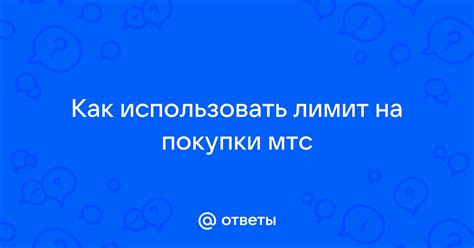 Как использовать лимит на покупки мтс

@ ответы